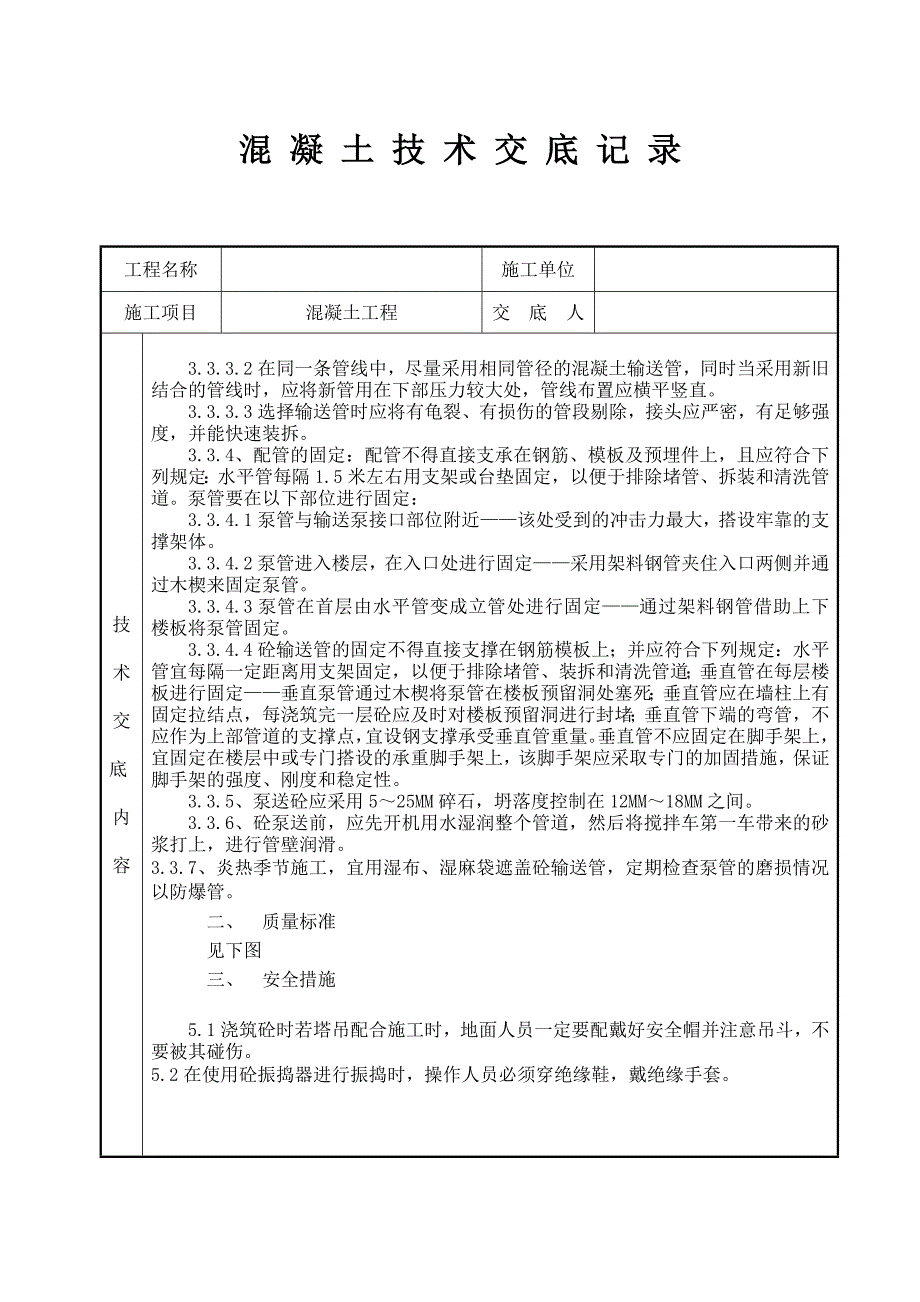 混凝土技术交底记录

| 工程名称 |  | 施工单位 |  |
|---|---|---|---|
| 施工项目 | 混凝土工程 | 交　底　人 |  |

技术交底内容

3.3.3.2 在同一条管线中，尽量采用相同管径的混凝土输送管，同时当采用新旧结合的管线时，应将新管用在下部压力较大处，管线布置应横平竖直。

3.3.3.3 选择输送管时应将有龟裂、有损伤的管段剔除，接头应严密，有足够强度，并能快速装拆。

3.3.4、配管的固定：配管不得直接支承在钢筋、模板及预埋件上，且应符合下列规定：水平管每隔 1.5 米左右用支架或台垫固定，以便于排除堵管、拆装和清洗管道。泵管要在以下部位进行固定：

3.3.4.1 泵管与输送泵接口部位附近——该处受到的冲击力最大，搭设牢靠的支撑架体。

3.3.4.2 泵管进入楼层，在入口处进行固定——采用架料钢管夹住入口两侧并通过木楔来固定泵管。

3.3.4.3 泵管在首层由水平管变成立管处进行固定——通过架料钢管借助上下楼板将泵管固定。

3.3.4.4 砼输送管的固定不得直接支撑在钢筋模板上；并应符合下列规定：水平管宜每隔一定距离用支架固定，以便于排除堵管、装拆和清洗管道；垂直管在每层楼板进行固定——垂直泵管通过木楔将泵管在楼板预留洞处塞死；垂直管应在墙柱上有固定拉结点，每浇筑完一层砼应及时对楼板预留洞进行封堵；垂直管下端的弯管，不应作为上部管道的支撑点，宜设钢支撑承受垂直管重量。垂直管不应固定在脚手架上，宜固定在楼层中或专门搭设的承重脚手架上，该脚手架应采取专门的加固措施，保证脚手架的强度、刚度和稳定性。

3.3.5、泵送砼应采用 5～25MM 碎石，坍落度控制在 12MM～18MM 之间。

3.3.6、砼泵送前，应先开机用水湿润整个管道，然后将搅拌车第一车带来的砂浆打上，进行管壁润滑。

3.3.7、炎热季节施工，宜用湿布、湿麻袋遮盖砼输送管，定期检查泵管的磨损情况以防爆管。

二、　质量标准

见下图

三、　安全措施

5.1 浇筑砼时若塔吊配合施工时，地面人员一定要配戴好安全帽并注意吊斗，不要被其碰伤。

5.2 在使用砼振捣器进行振捣时，操作人员必须穿绝缘鞋，戴绝缘手套。